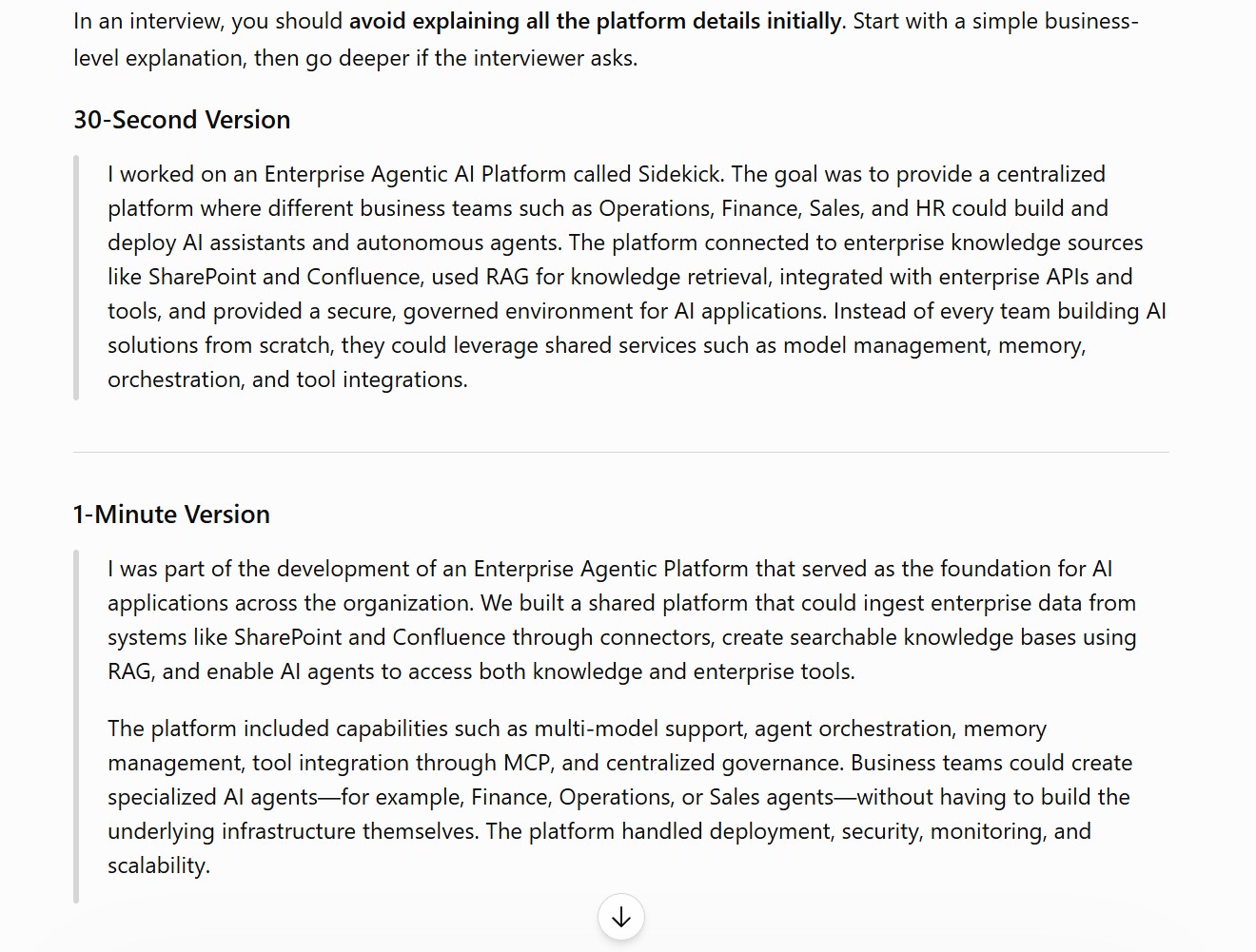 In an interview, you should avoid explaining all the platform details initially. Start with a simple business-level explanation, then go deeper if the interviewer asks.

30-Second Version

I worked on an Enterprise Agentic AI Platform called Sidekick. The goal was to provide a centralized platform where different business teams such as Operations, Finance, Sales, and HR could build and deploy AI assistants and autonomous agents. The platform connected to enterprise knowledge sources like SharePoint and Confluence, used RAG for knowledge retrieval, integrated with enterprise APIs and tools, and provided a secure, governed environment for AI applications. Instead of every team building AI solutions from scratch, they could leverage shared services such as model management, memory, orchestration, and tool integrations.

1-Minute Version

I was part of the development of an Enterprise Agentic Platform that served as the foundation for AI applications across the organization. We built a shared platform that could ingest enterprise data from systems like SharePoint and Confluence through connectors, create searchable knowledge bases using RAG, and enable AI agents to access both knowledge and enterprise tools.

The platform included capabilities such as multi-model support, agent orchestration, memory management, tool integration through MCP, and centralized governance. Business teams could create specialized AI agents—for example, Finance, Operations, or Sales agents—without having to build the underlying infrastructure themselves. The platform handled deployment, security, monitoring, and scalability.